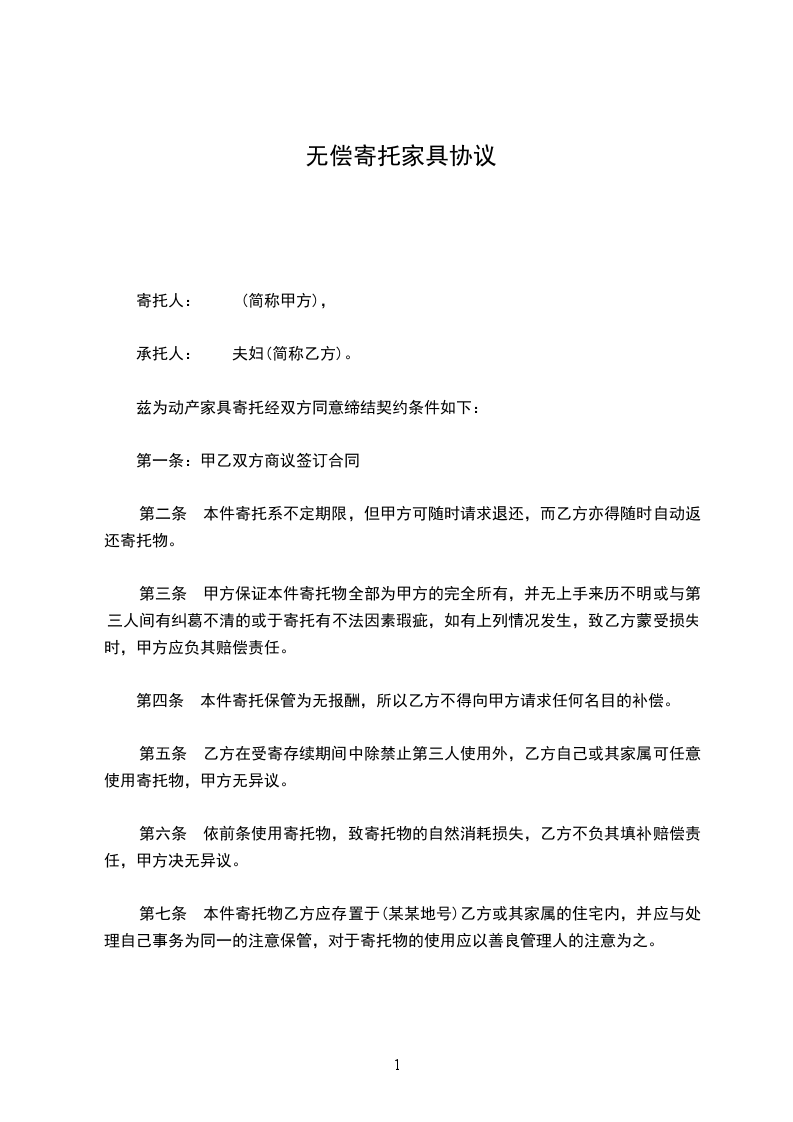 无偿寄托家具协议

寄托人：　　(简称甲方)，

承托人：　　夫妇(简称乙方)。

兹为动产家具寄托经双方同意缔结契约条件如下：

第一条：甲乙双方商议签订合同

第二条　本件寄托系不定期限，但甲方可随时请求退还，而乙方亦得随时自动返还寄托物。

第三条　甲方保证本件寄托物全部为甲方的完全所有，并无上手来历不明或与第三人间有纠葛不清的或于寄托有不法因素瑕疵，如有上列情况发生，致乙方蒙受损失时，甲方应负其赔偿责任。

第四条　本件寄托保管为无报酬，所以乙方不得向甲方请求任何名目的补偿。

第五条　乙方在受寄存续期间中除禁止第三人使用外，乙方自己或其家属可任意使用寄托物，甲方无异议。

第六条　依前条使用寄托物，致寄托物的自然消耗损失，乙方不负其填补赔偿责任，甲方决无异议。

第七条　本件寄托物乙方应存置于(某某地号)乙方或其家属的住宅内，并应与处理自己事务为同一的注意保管，对于寄托物的使用应以善良管理人的注意为之。

1